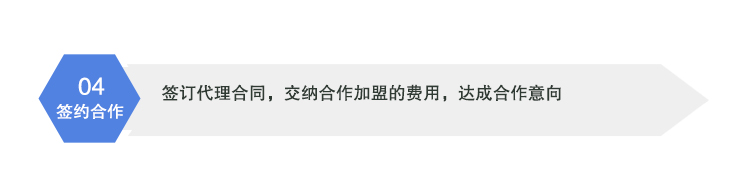 04
签约合作

签订代理合同，交纳合作加盟的费用，达成合作意向